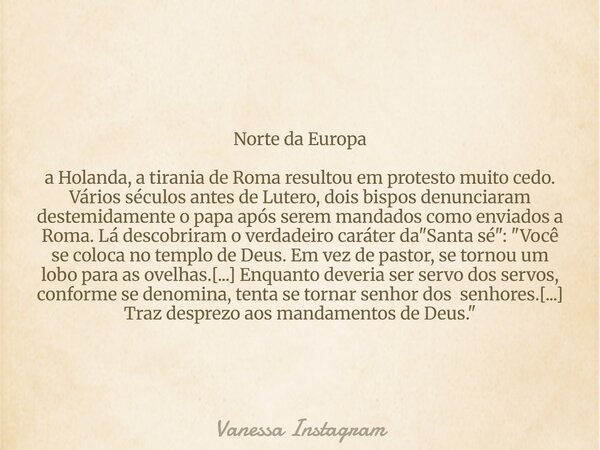 Norte da Europa

a Holanda, a tirania de Roma resultou em protesto muito cedo. Vários séculos antes de Lutero, dois bispos denunciaram destemidamente o papa após serem mandados como enviados a Roma. Lá descobriram o verdadeiro caráter da"Santa sé": "Você se coloca no templo de Deus. Em vez de pastor, se tornou um lobo para as ovelhas.[...] Enquanto deveria ser servo dos servos, conforme se denomina, tenta se tornar senhor dos senhores.[...] Traz desprezo aos mandamentos de Deus."

Vanessa Instagram